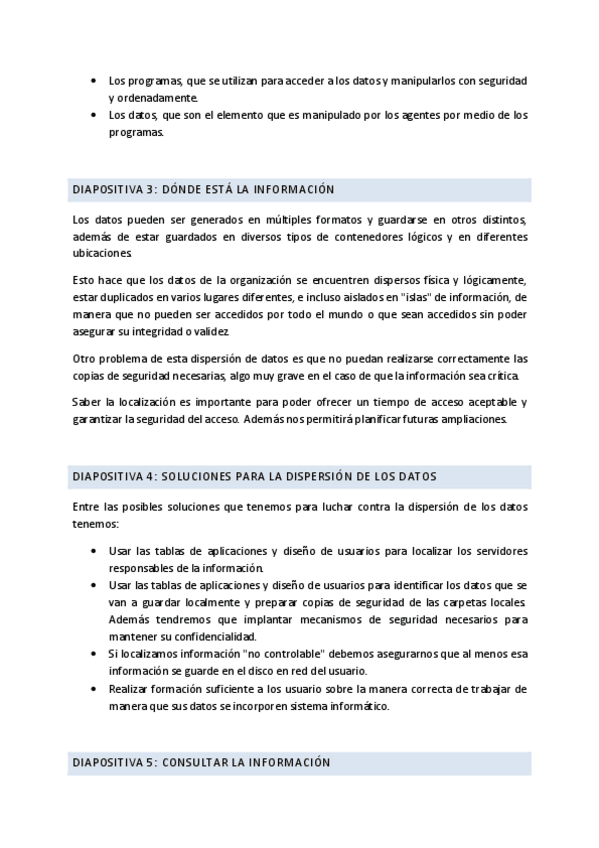 - Los programas, que se utilizan para acceder a los datos y manipularlos con seguridad y ordenadamente.
- Los datos, que son el elemento que es manipulado por los agentes por medio de los programas.

DIAPOSITIVA 3: DÓNDE ESTÁ LA INFORMACIÓN

Los datos pueden ser generados en múltiples formatos y guardarse en otros distintos, además de estar guardados en diversos tipos de contenedores lógicos y en diferentes ubicaciones.

Esto hace que los datos de la organización se encuentren dispersos física y lógicamente, estar duplicados en varios lugares diferentes, e incluso aislados en "islas" de información, de manera que no pueden ser accedidos por todo el mundo o que sean accedidos sin poder asegurar su integridad o validez.

Otro problema de esta dispersión de datos es que no puedan realizarse correctamente las copias de seguridad necesarias, algo muy grave en el caso de que la información sea crítica.

Saber la localización es importante para poder ofrecer un tiempo de acceso aceptable y garantizar la seguridad del acceso. Además nos permitirá planificar futuras ampliaciones.

DIAPOSITIVA 4: SOLUCIONES PARA LA DISPERSIÓN DE LOS DATOS

Entre las posibles soluciones que tenemos para luchar contra la dispersión de los datos tenemos:

- Usar las tablas de aplicaciones y diseño de usuarios para localizar los servidores responsables de la información.
- Usar las tablas de aplicaciones y diseño de usuarios para identificar los datos que se van a guardar localmente y preparar copias de seguridad de las carpetas locales. Además tendremos que implantar mecanismos de seguridad necesarios para mantener su confidencialidad.
- Si localizamos información "no controlable" debemos asegurarnos que al menos esa información se guarde en el disco en red del usuario.
- Realizar formación suficiente a los usuario sobre la manera correcta de trabajar de manera que sus datos se incorporen sistema informático.

DIAPOSITIVA 5: CONSULTAR LA INFORMACIÓN